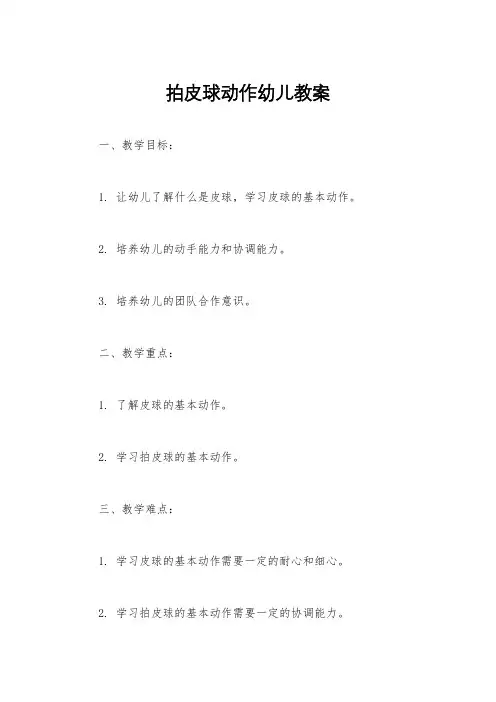 拍皮球动作幼儿教案

一、教学目标：

1. 让幼儿了解什么是皮球，学习皮球的基本动作。

2. 培养幼儿的动手能力和协调能力。

3. 培养幼儿的团队合作意识。

二、教学重点：

1. 了解皮球的基本动作。

2. 学习拍皮球的基本动作。

三、教学难点：

1. 学习皮球的基本动作需要一定的耐心和细心。

2. 学习拍皮球的基本动作需要一定的协调能力。